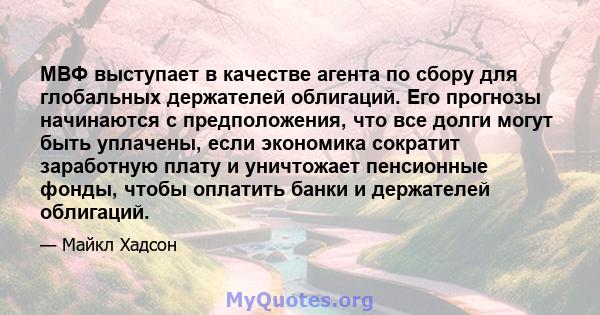 МВФ выступает в качестве агента по сбору для глобальных держателей облигаций. Его прогнозы начинаются с предположения, что все долги могут быть уплачены, если экономика сократит заработную плату и уничтожает пенсионные фонды, чтобы оплатить банки и держателей облигаций.

— Майкл Хадсон

MyQuotes.org